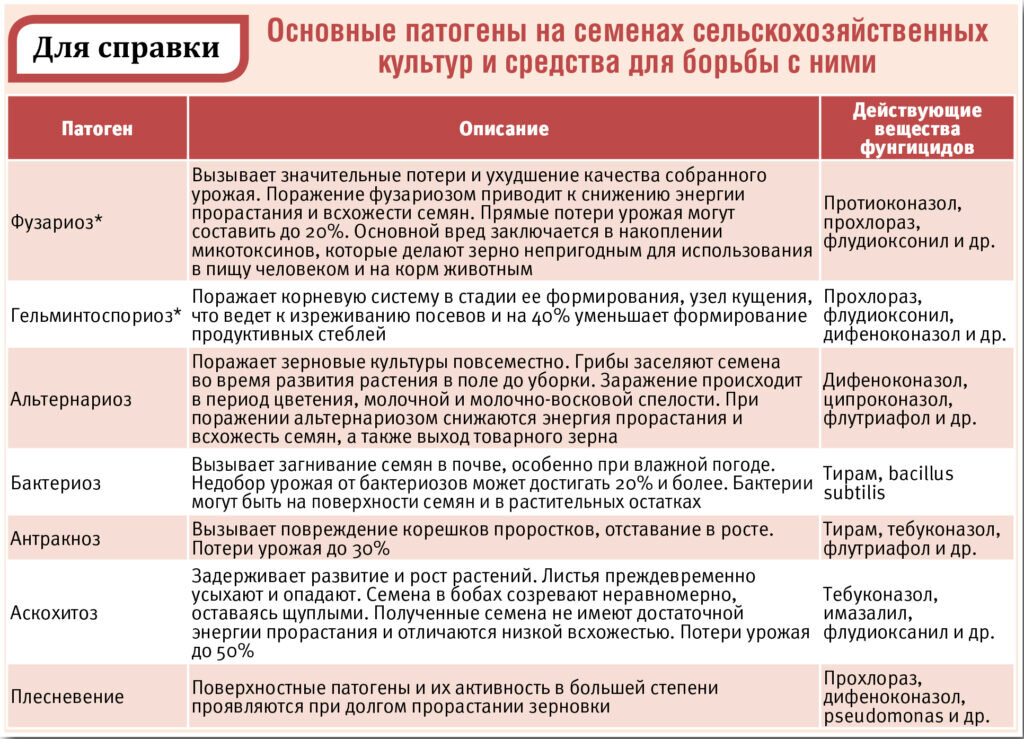 Для справки

Основные патогены на семенах сельскохозяйственных культур и средства для борьбы с ними

| Патоген | Описание | Действующие вещества фунгицидов |
|---|---|---|
| Фузариоз* | Вызывает значительные потери и ухудшение качества собранного урожая. Поражение фузариозом приводит к снижению энергии прорастания и всхожести семян. Прямые потери урожая могут составить до 20%. Основной вред заключается в накоплении микотоксинов, которые делают зерно непригодным для использования в пищу человеком и на корм животным | Протиоконазол, прохлораз, флудиоксонил и др. |
| Гельминтоспориоз* | Поражает корневую систему в стадии ее формирования, узел кущения, что ведет к изреживанию посевов и на 40% уменьшает формирование продуктивных стеблей | Прохлораз, флудиоксонил, дифеноконазол и др. |
| Альтернариоз | Поражает зерновые культуры повсеместно. Грибы заселяют семена во время развития растения в поле до уборки. Заражение происходит в период цветения, молочной и молочно-восковой спелости. При поражении альтернариозом снижаются энергия прорастания и всхожесть семян, а также выход товарного зерна | Дифеноконазол, ципроконазол, флутриафол и др. |
| Бактериоз | Вызывает загнивание семян в почве, особенно при влажной погоде. Недобор урожая от бактериозов может достигать 20% и более. Бактерии могут быть на поверхности семян и в растительных остатках | Тирам, bacillus subtilis |
| Антракноз | Вызывает повреждение корешков проростков, отставание в росте. Потери урожая до 30% | Тирам, тебуконазол, флутриафол и др. |
| Аскохитоз | Задерживает развитие и рост растений. Листья преждевременно усыхают и опадают. Семена в бобах созревают неравномерно, оставаясь щуплыми. Полученные семена не имеют достаточной энергии прорастания и отличаются низкой всхожестью. Потери урожая до 50% | Тебуконазол, имазалил, флудиоксанил и др. |
| Плесневение | Поверхностные патогены и их активность в большей степени проявляются при долгом прорастании зерновки | Прохлораз, дифеноконазол, pseudomonas и др. |